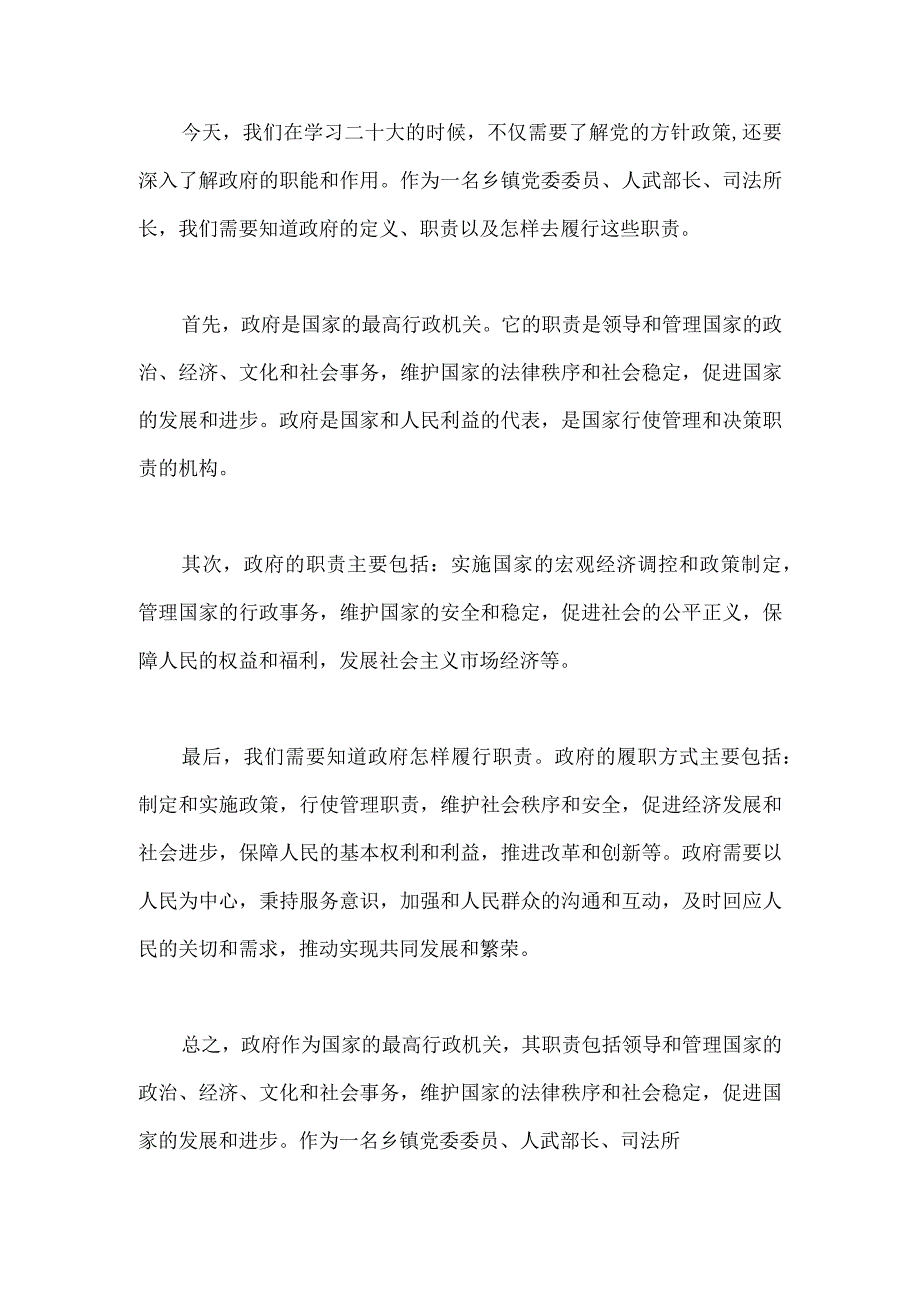 今天，我们在学习二十大的时候，不仅需要了解党的方针政策,还要深入了解政府的职能和作用。作为一名乡镇党委委员、人武部长、司法所长，我们需要知道政府的定义、职责以及怎样去履行这些职责。

首先，政府是国家的最高行政机关。它的职责是领导和管理国家的政治、经济、文化和社会事务，维护国家的法律秩序和社会稳定，促进国家的发展和进步。政府是国家和人民利益的代表，是国家行使管理和决策职责的机构。

其次，政府的职责主要包括：实施国家的宏观经济调控和政策制定，管理国家的行政事务，维护国家的安全和稳定，促进社会的公平正义，保障人民的权益和福利，发展社会主义市场经济等。

最后，我们需要知道政府怎样履行职责。政府的履职方式主要包括：制定和实施政策，行使管理职责，维护社会秩序和安全，促进经济发展和社会进步，保障人民的基本权利和利益，推进改革和创新等。政府需要以人民为中心，秉持服务意识，加强和人民群众的沟通和互动，及时回应人民的关切和需求，推动实现共同发展和繁荣。

总之，政府作为国家的最高行政机关，其职责包括领导和管理国家的政治、经济、文化和社会事务，维护国家的法律秩序和社会稳定，促进国家的发展和进步。作为一名乡镇党委委员、人武部长、司法所